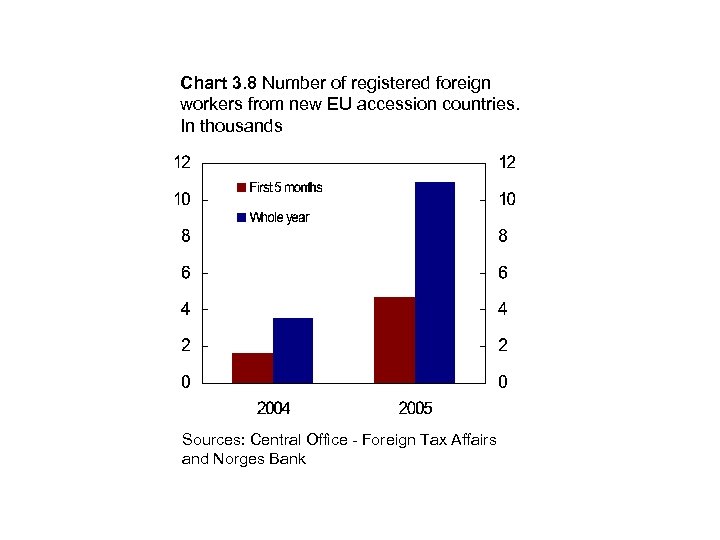 Chart 3.8 Number of registered foreign workers from new EU accession countries. In thousands

12
10
8
6
4
2
0

First 5 months
Whole year

12
10
8
6
4
2
0

2004
2005

Sources: Central Office - Foreign Tax Affairs and Norges Bank